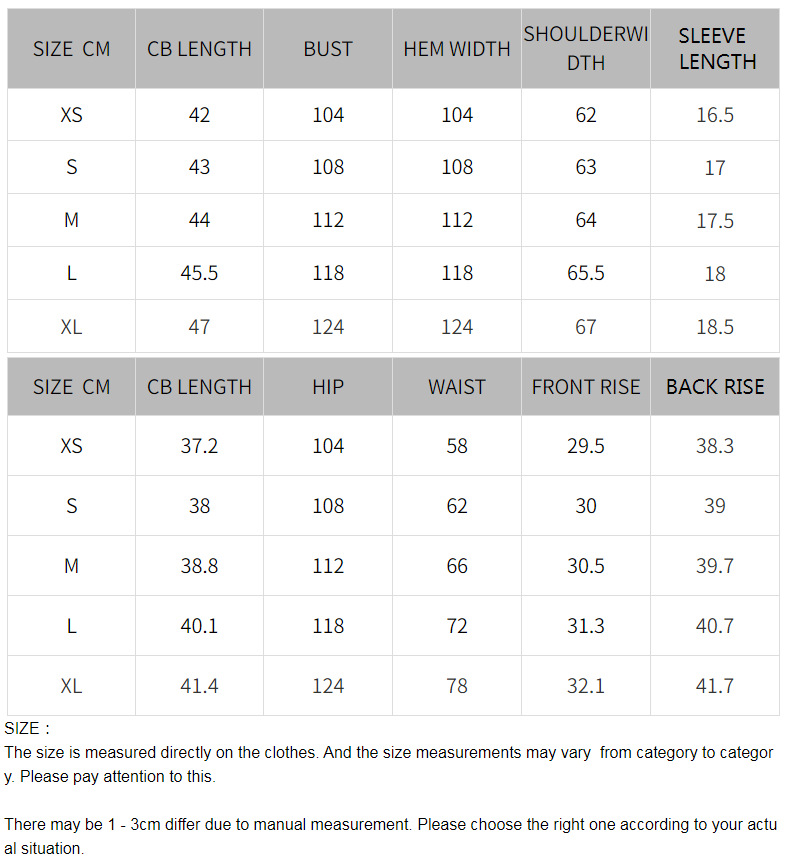 | SIZE CM | CB LENGTH | BUST | HEM WIDTH | SHOULDERWIDTH | SLEEVE LENGTH |
|---|---|---|---|---|---|
| XS | 42 | 104 | 104 | 62 | 16.5 |
| S | 43 | 108 | 108 | 63 | 17 |
| M | 44 | 112 | 112 | 64 | 17.5 |
| L | 45.5 | 118 | 118 | 65.5 | 18 |
| XL | 47 | 124 | 124 | 67 | 18.5 |

| SIZE CM | CB LENGTH | HIP | WAIST | FRONT RISE | BACK RISE |
|---|---|---|---|---|---|
| XS | 37.2 | 104 | 58 | 29.5 | 38.3 |
| S | 38 | 108 | 62 | 30 | 39 |
| M | 38.8 | 112 | 66 | 30.5 | 39.7 |
| L | 40.1 | 118 | 72 | 31.3 | 40.7 |
| XL | 41.4 | 124 | 78 | 32.1 | 41.7 |

SIZE :
The size is measured directly on the clothes. And the size measurements may vary from category to category. Please pay attention to this.

There may be 1 - 3cm differ due to manual measurement. Please choose the right one according to your actual situation.